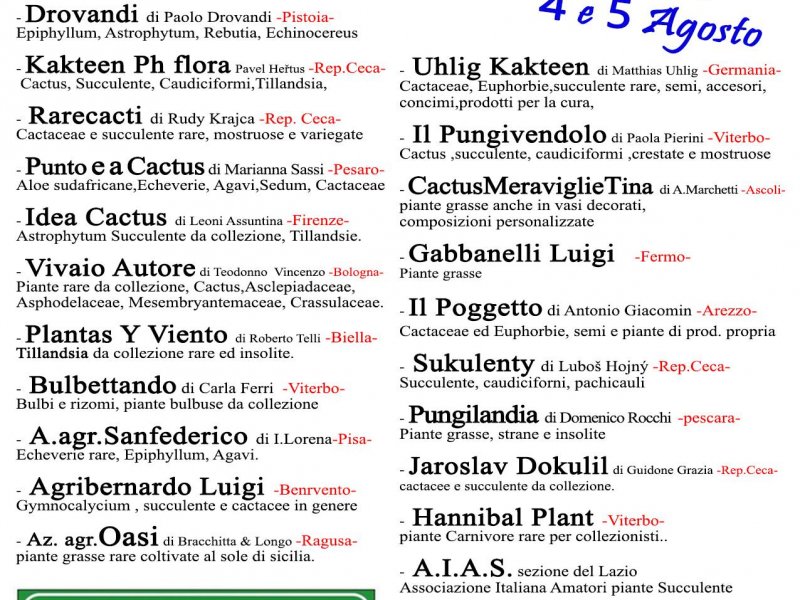 4 e 5 Agosto

- Drovandi di Paolo Drovandi -Pistoia-
Epiphyllum, Astrophytum, Rebutia, Echinocereus

- Kakteen Ph flora Pavel Heřtus -Rep.Ceca-
Cactus, Succulente, Caudiciformi,Tillandsia,

- Rarecacti di Rudy Krajca -Rep. Ceca-
Cactaceae e succulente rare, mostruose e variegate

- Punto e a Cactus di Marianna Sassi -Pesaro-
Aloe sudafricane,Echeverie, Agavi,Sedum, Cactaceae

- Idea Cactus di Leoni Assuntina -Firenze-
Astrophytum Succulente da collezione, Tillandsie.

- Vivaio Autore di Teodonno Vincenzo -Bologna-
Piante rare da collezione, Cactus,Asclepiadaceae, Asphodelaceae, Mesembryantemaceae, Crassulaceae.

- Plantas Y Viento di Roberto Telli -Biella-
Tillandsia da collezione rare ed insolite.

- Bulbettando di Carla Ferri -Viterbo-
Bulbi e rizomi, piante bulbuse da collezione

- A.agr.Sanfederico di I.Lorena-Pisa-
Echeverie rare, Epiphyllum, Agavi.

- Agribernardo Luigi -Benrvento-
Gymnocalycium , succulente e cactacee in genere

- Az. agr.Oasi di Bracchitta & Longo -Ragusa-
piante grasse rare coltivate al sole di sicilia.

- Uhlig Kakteen di Matthias Uhlig -Germania-
Cactaceae, Euphorbie,succulente rare, semi, accesori, concimi,prodotti per la cura,

- Il Pungivendolo di Paola Pierini -Viterbo-
Cactus ,succulente, caudiciformi ,crestate e mostruose

- CactusMeraviglieTina di A.Marchetti -Ascoli-
piante grasse anche in vasi decorati, composizioni personalizzate

- Gabbanelli Luigi -Fermo-
Piante grasse

- Il Poggetto di Antonio Giacomin -Arezzo-
Cactaceae ed Euphorbie, semi e piante di prod. propria

- Sukulenty di Luboš Hojný -Rep.Ceca-
Succulente, caudiciforni, pachicauli

- Pungilandia di Domenico Rocchi -pescara-
Piante grasse, strane e insolite

- Jaroslav Dokulil di Guidone Grazia -Rep.Ceca-
cactacee e succulente da collezione.

- Hannibal Plant -Viterbo-
piante Carnivore rare per collezionisti..

- A.I.A.S. sezione del Lazio
Associazione Italiana Amatori piante Succulente